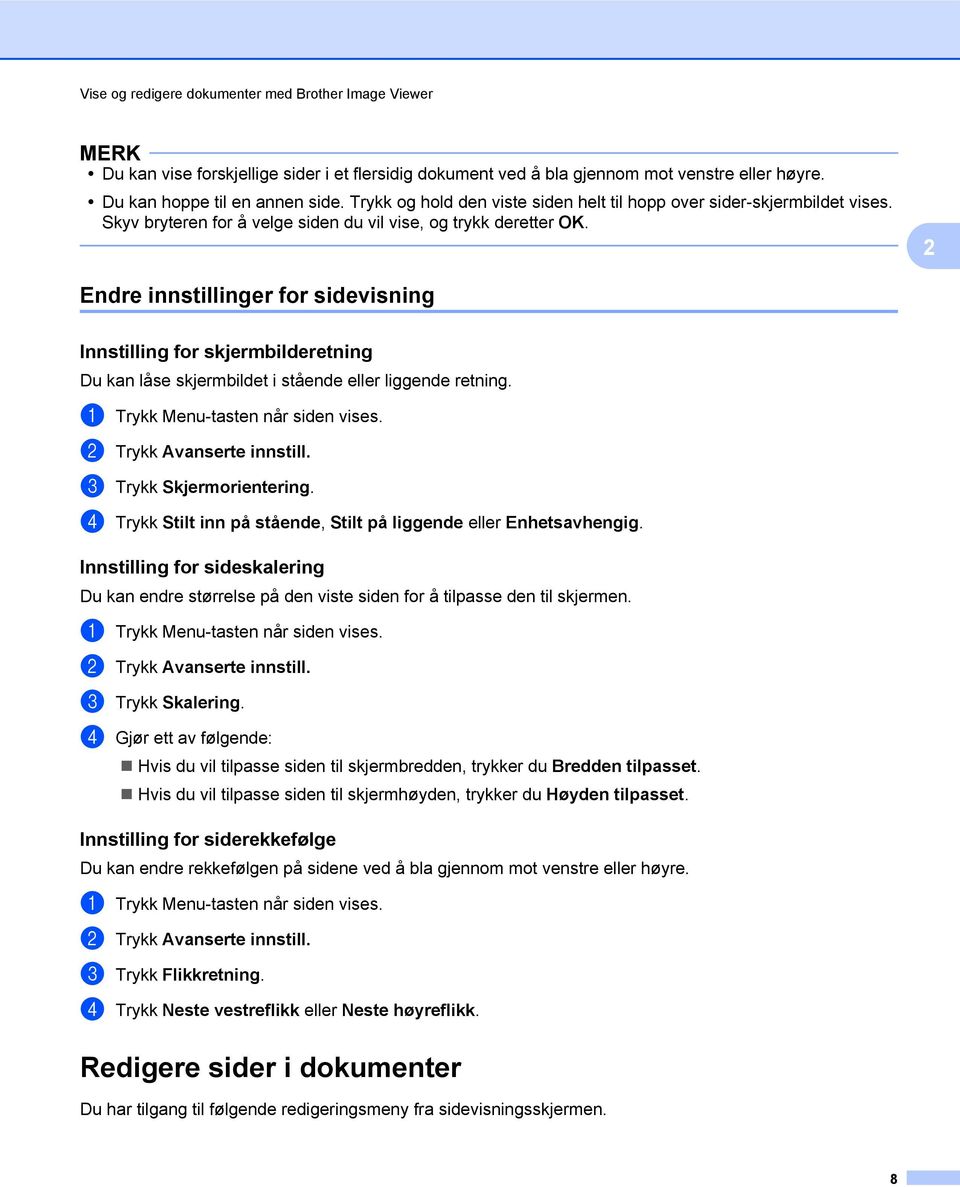 Vise og redigere dokumenter med Brother Image Viewer

MERK

• Du kan vise forskjellige sider i et flersidig dokument ved å bla gjennom mot venstre eller høyre.
• Du kan hoppe til en annen side. Trykk og hold den viste siden helt til hopp over sider-skjermbildet vises. Skyv bryteren for å velge siden du vil vise, og trykk deretter OK.

2

Endre innstillinger for sidevisning

Innstilling for skjermbilderetning

Du kan låse skjermbildet i stående eller liggende retning.

1 Trykk Menu-tasten når siden vises.
2 Trykk Avanserte innstill.
3 Trykk Skjermorientering.
4 Trykk Stilt inn på stående, Stilt på liggende eller Enhetsavhengig.

Innstilling for sideskalering

Du kan endre størrelse på den viste siden for å tilpasse den til skjermen.

1 Trykk Menu-tasten når siden vises.
2 Trykk Avanserte innstill.
3 Trykk Skalering.
4 Gjør ett av følgende:
■ Hvis du vil tilpasse siden til skjermbredden, trykker du Bredden tilpasset.
■ Hvis du vil tilpasse siden til skjermhøyden, trykker du Høyden tilpasset.

Innstilling for siderekkefølge

Du kan endre rekkefølgen på sidene ved å bla gjennom mot venstre eller høyre.

1 Trykk Menu-tasten når siden vises.
2 Trykk Avanserte innstill.
3 Trykk Flikkretning.
4 Trykk Neste vestreflikk eller Neste høyreflikk.

Redigere sider i dokumenter

Du har tilgang til følgende redigeringsmeny fra sidevisningsskjermen.

8